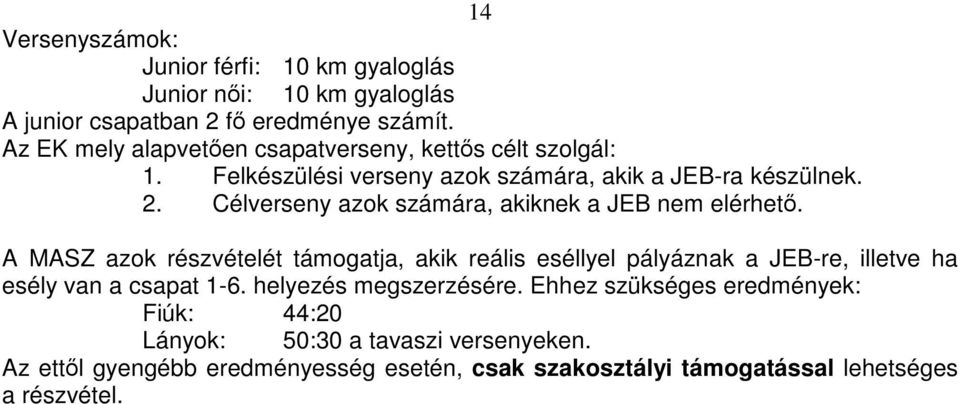 14

Versenyszámok:
Junior férfi: 10 km gyaloglás
Junior női: 10 km gyaloglás
A junior csapatban 2 fő eredménye számít.
Az EK mely alapvetően csapatverseny, kettős célt szolgál:
1. Felkészülési verseny azok számára, akik a JEB-ra készülnek.
2. Célverseny azok számára, akiknek a JEB nem elérhető.

A MASZ azok részvételét támogatja, akik reális eséllyel pályáznak a JEB-re, illetve ha esély van a csapat 1-6. helyezés megszerzésére. Ehhez szükséges eredmények:
Fiúk: 44:20
Lányok: 50:30 a tavaszi versenyeken.
Az ettől gyengébb eredményesség esetén, csak szakosztályi támogatással lehetséges a részvétel.